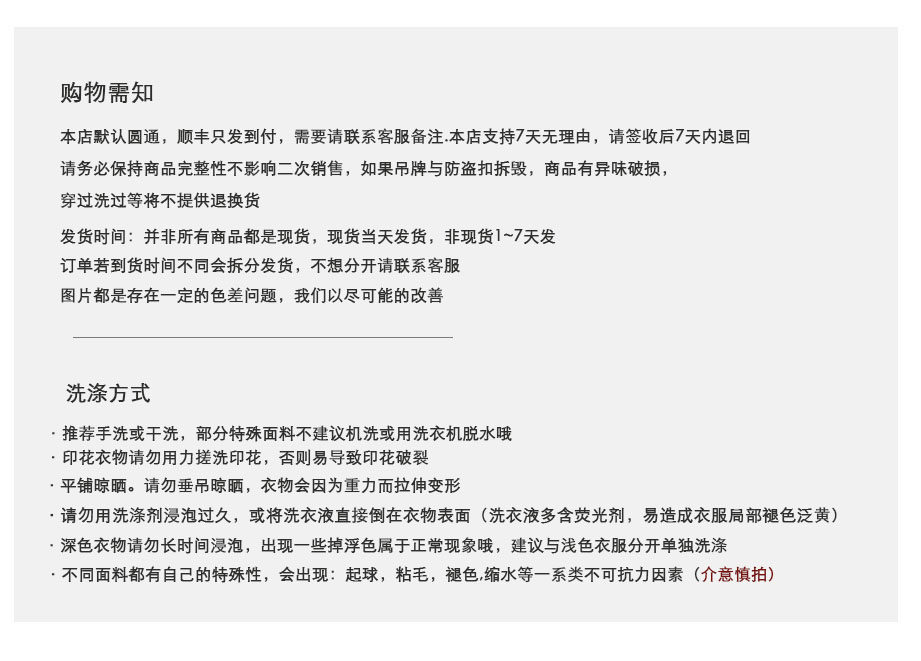 购物需知

本店默认圆通，顺丰只发到付，需要请联系客服备注.本店支持7天无理由，请签收后7天内退回

请务必保持商品完整性不影响二次销售，如果吊牌与防盗扣拆毁，商品有异味破损，

穿过洗过等将不提供退换货

发货时间：并非所有商品都是现货，现货当天发货，非现货1~7天发

订单若到货时间不同会拆分发货，不想分开请联系客服

图片都是存在一定的色差问题，我们以尽可能的改善

洗涤方式

· 推荐手洗或干洗，部分特殊面料不建议机洗或用洗衣机脱水哦

· 印花衣物请勿用力搓洗印花，否则易导致印花破裂

· 平铺晾晒。请勿垂吊晾晒，衣物会因为重力而拉伸变形

· 请勿用洗涤剂浸泡过久，或将洗衣液直接倒在衣物表面（洗衣液多含荧光剂，易造成衣服局部褪色泛黄）

· 深色衣物请勿长时间浸泡，出现一些掉浮色属于正常现象哦，建议与浅色衣服分开单独洗涤

· 不同面料都有自己的特殊性，会出现：起球，粘毛，褪色,缩水等一系类不可抗力因素（介意慎拍）